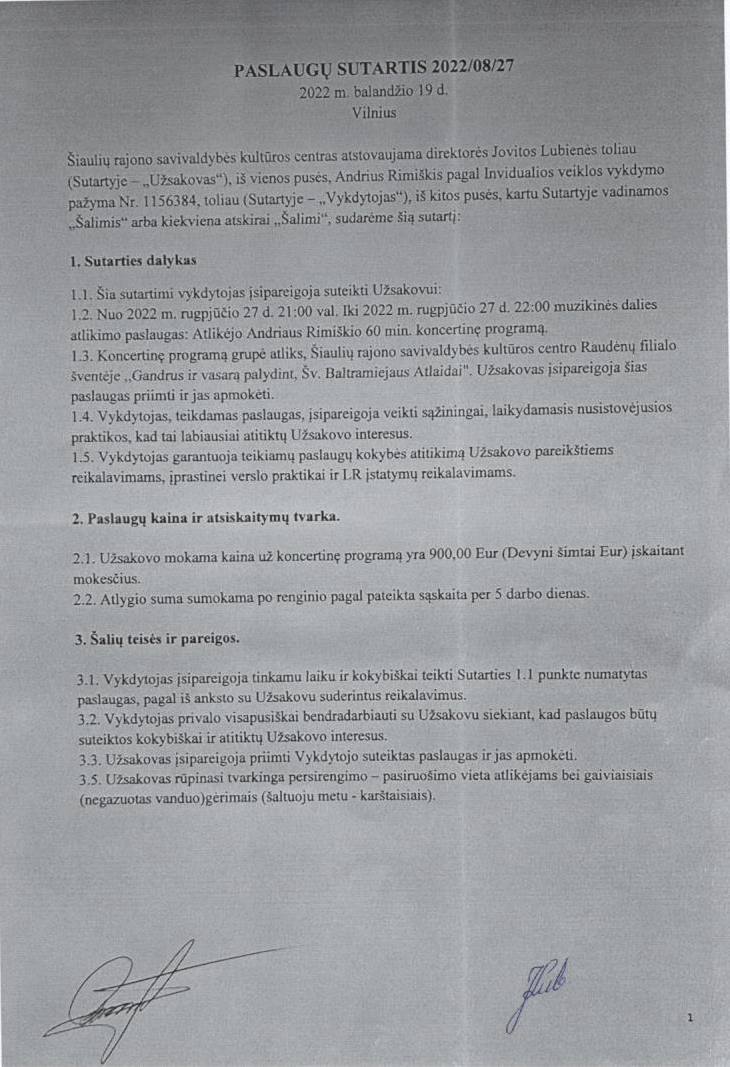 PASLAUGŲ SUTARTIS 2022/08/27
2022 m. balandžio 19 d.
Vilnius

Šiaulių rajono savivaldybės kultūros centras atstovaujama direktorės Jovitos Lubienės toliau (Sutartyje – „Užsakovas“), iš vienos pusės, Andrius Rimiškis pagal Invidualios veiklos vykdymo pažyma Nr. 1156384, toliau (Sutartyje – „Vykdytojas“), iš kitos pusės, kartu Sutartyje vadinamos „Šalimis“ arba kiekviena atskirai „Šalimi“, sudarėme šią sutartį:

1. Sutarties dalykas

1.1. Šia sutartimi vykdytojas įsipareigoja suteikti Užsakovui:
1.2. Nuo 2022 m. rugpjūčio 27 d. 21:00 val. Iki 2022 m. rugpjūčio 27 d. 22:00 muzikinės dalies atlikimo paslaugas: Atlikėjo Andriaus Rimiškio 60 min. koncertinę programą.
1.3. Koncertinę programą grupė atliks, Šiaulių rajono savivaldybės kultūros centro Raudėnų filialo šventėje „Gandrus ir vasarą palydint, Šv. Baltramiejaus Atlaidai". Užsakovas įsipareigoja šias paslaugas priimti ir jas apmokėti.
1.4. Vykdytojas, teikdamas paslaugas, įsipareigoja veikti sąžiningai, laikydamasis nusistovėjusios praktikos, kad tai labiausiai atitiktų Užsakovo interesus.
1.5. Vykdytojas garantuoja teikiamų paslaugų kokybės atitikimą Užsakovo pareikštiems reikalavimams, įprastinei verslo praktikai ir LR įstatymų reikalavimams.

2. Paslaugų kaina ir atsiskaitymų tvarka.

2.1. Užsakovo mokama kaina už koncertinę programą yra 900,00 Eur (Devyni šimtai Eur) įskaitant mokesčius.
2.2. Atlygio suma sumokama po renginio pagal pateikta sąskaita per 5 darbo dienas.

3. Šalių teisės ir pareigos.

3.1. Vykdytojas įsipareigoja tinkamu laiku ir kokybiškai teikti Sutarties 1.1 punkte numatytas paslaugas, pagal iš anksto su Užsakovu suderintus reikalavimus.
3.2. Vykdytojas privalo visapusiškai bendradarbiauti su Užsakovu siekiant, kad paslaugos būtų suteiktos kokybiškai ir atitiktų Užsakovo interesus.
3.3. Užsakovas įsipareigoja priimti Vykdytojo suteiktas paslaugas ir jas apmokėti.
3.5. Užsakovas rūpinasi tvarkinga persirengimo – pasiruošimo vieta atlikėjams bei gaiviaisiais (negazuotas vanduo)gėrimais (šaltuoju metu - karštaisiais).

1